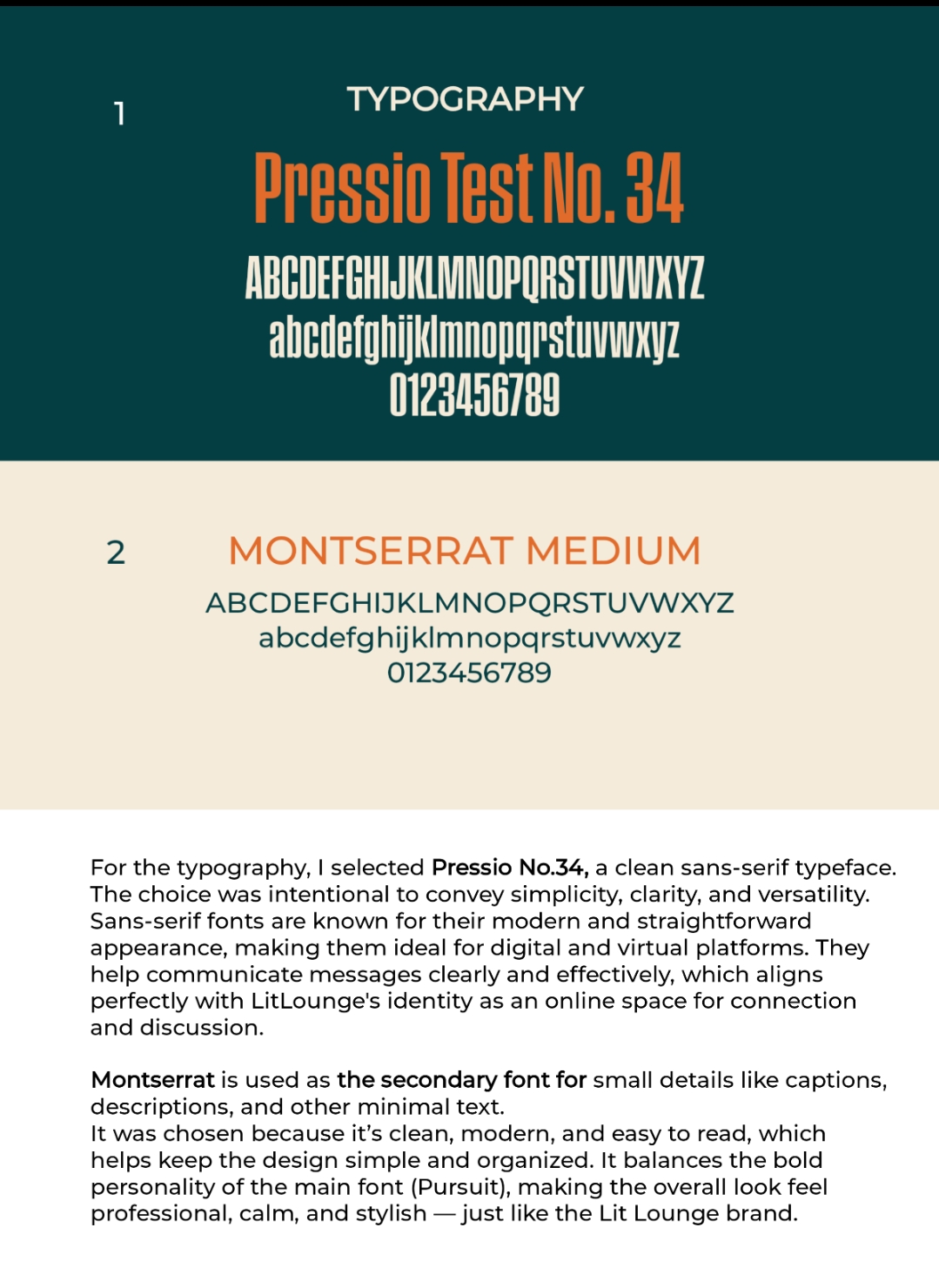 1

TYPOGRAPHY

Pressio Test No. 34

ABCDEFGHIJKLMNOPQRSTUVWXYZ
abcdefghijklmnopqrstuvwxyz
0123456789

2

MONTSERRAT MEDIUM

ABCDEFGHIJKLMNOPQRSTUVWXYZ
abcdefghijklmnopqrstuvwxyz
0123456789

For the typography, I selected Pressio No.34, a clean sans-serif typeface. The choice was intentional to convey simplicity, clarity, and versatility. Sans-serif fonts are known for their modern and straightforward appearance, making them ideal for digital and virtual platforms. They help communicate messages clearly and effectively, which aligns perfectly with LitLounge's identity as an online space for connection and discussion.

Montserrat is used as the secondary font for small details like captions, descriptions, and other minimal text.
It was chosen because it's clean, modern, and easy to read, which helps keep the design simple and organized. It balances the bold personality of the main font (Pursuit), making the overall look feel professional, calm, and stylish — just like the Lit Lounge brand.